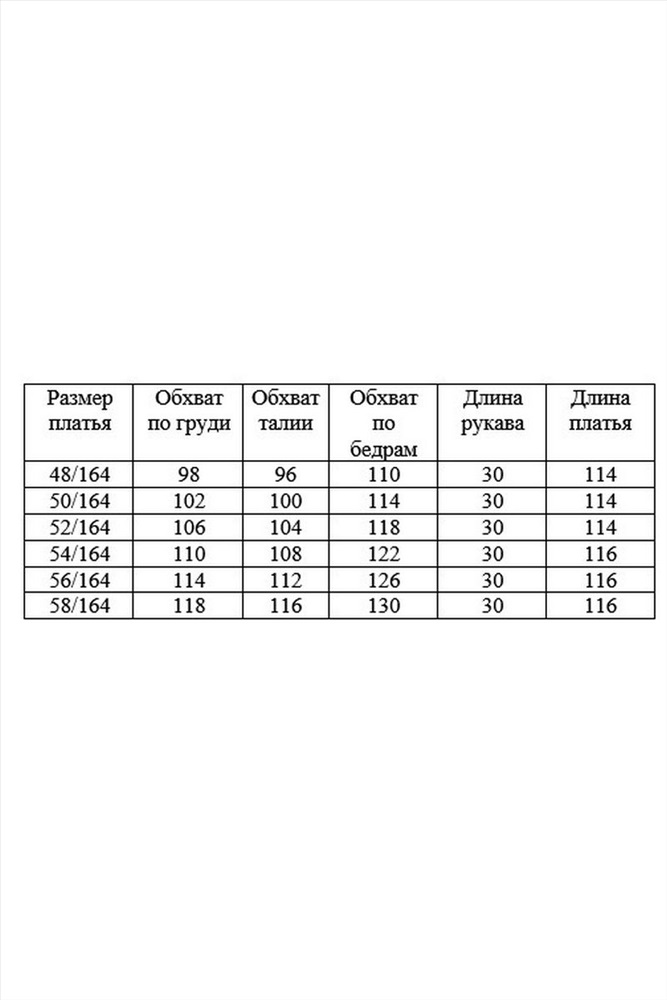 | Размер платья | Обхват по груди | Обхват талии | Обхват по бедрам | Длина рукава | Длина платья |
|---|---|---|---|---|---|
| 48/164 | 98 | 96 | 110 | 30 | 114 |
| 50/164 | 102 | 100 | 114 | 30 | 114 |
| 52/164 | 106 | 104 | 118 | 30 | 114 |
| 54/164 | 110 | 108 | 122 | 30 | 116 |
| 56/164 | 114 | 112 | 126 | 30 | 116 |
| 58/164 | 118 | 116 | 130 | 30 | 116 |